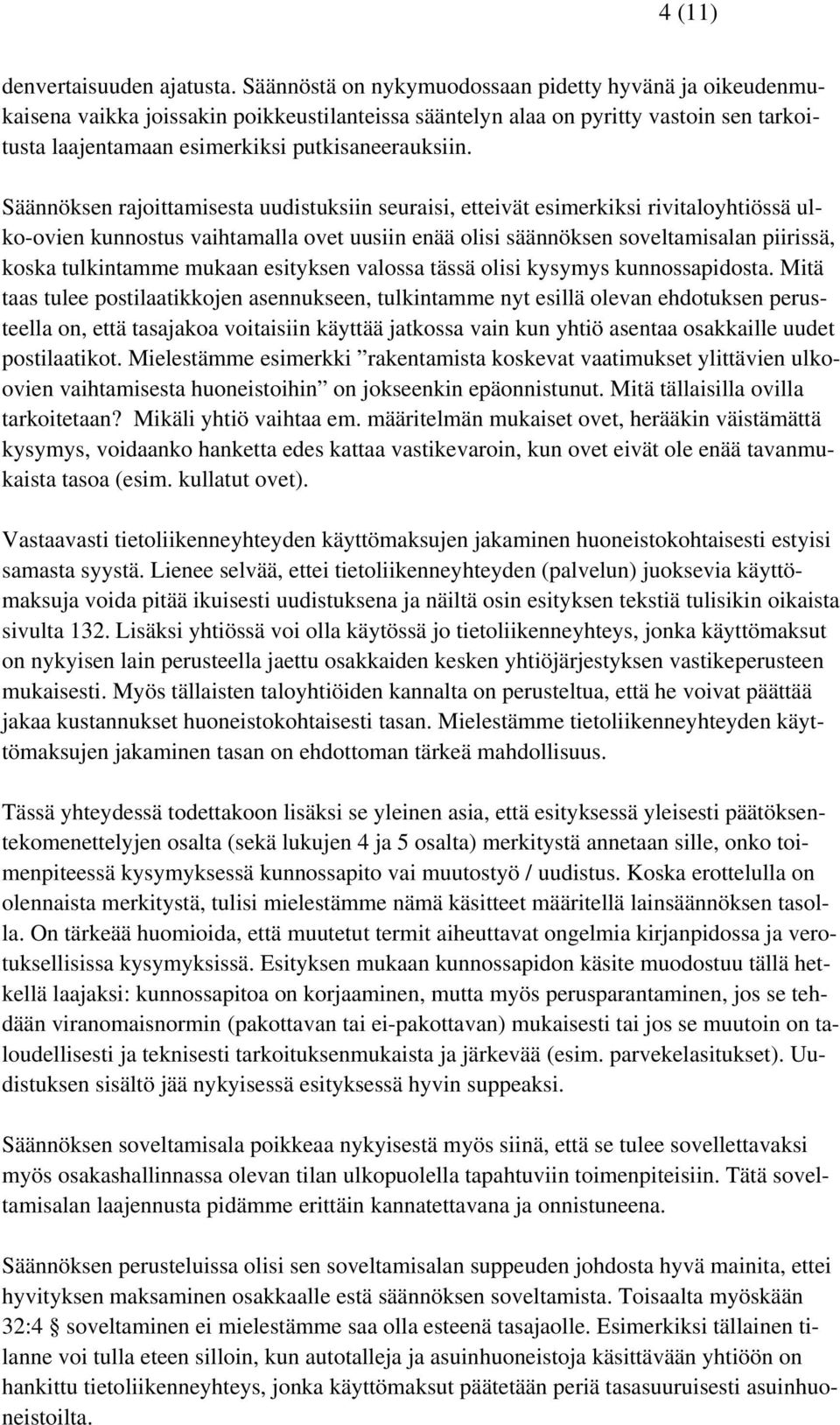 4 (11)

denvertaisuuden ajatusta. Säännöstä on nykymuodossaan pidetty hyvänä ja oikeudenmukaisena vaikka joissakin poikkeustilanteissa sääntelyn alaa on pyritty vastoin sen tarkoitusta laajentamaan esimerkiksi putkisaneerauksiin.

Säännöksen rajoittamisesta uudistuksiin seuraisi, etteivät esimerkiksi rivitaloyhtiössä ulko-ovien kunnostus vaihtamalla ovet uusiin enää olisi säännöksen soveltamisalan piirissä, koska tulkintamme mukaan esityksen valossa tässä olisi kysymys kunnossapidosta. Mitä taas tulee postilaatikkojen asennukseen, tulkintamme nyt esillä olevan ehdotuksen perusteella on, että tasajakoa voitaisiin käyttää jatkossa vain kun yhtiö asentaa osakkaille uudet postilaatikot. Mielestämme esimerkki ”rakentamista koskevat vaatimukset ylittävien ulkoovien vaihtamisesta huoneistoihin” on jokseenkin epäonnistunut. Mitä tällaisilla ovilla tarkoitetaan? Mikäli yhtiö vaihtaa em. määritelmän mukaiset ovet, herääkin väistämättä kysymys, voidaanko hanketta edes kattaa vastikevaroin, kun ovet eivät ole enää tavanmukaista tasoa (esim. kullatut ovet).

Vastaavasti tietoliikenneyhteyden käyttömaksujen jakaminen huoneistokohtaisesti estyisi samasta syystä. Lienee selvää, ettei tietoliikenneyhteyden (palvelun) juoksevia käyttömaksuja voida pitää ikuisesti uudistuksena ja näiltä osin esityksen tekstiä tulisikin oikaista sivulta 132. Lisäksi yhtiössä voi olla käytössä jo tietoliikenneyhteys, jonka käyttömaksut on nykyisen lain perusteella jaettu osakkaiden kesken yhtiöjärjestyksen vastikeperusteen mukaisesti. Myös tällaisten taloyhtiöiden kannalta on perusteltua, että he voivat päättää jakaa kustannukset huoneistokohtaisesti tasan. Mielestämme tietoliikenneyhteyden käyttömaksujen jakaminen tasan on ehdottoman tärkeä mahdollisuus.

Tässä yhteydessä todettakoon lisäksi se yleinen asia, että esityksessä yleisesti päätöksentekomenettelyjen osalta (sekä lukujen 4 ja 5 osalta) merkitystä annetaan sille, onko toimenpiteessä kysymyksessä kunnossapito vai muutostyö / uudistus. Koska erottelulla on olennaista merkitystä, tulisi mielestämme nämä käsitteet määritellä lainsäännöksen tasolla. On tärkeää huomioida, että muutetut termit aiheuttavat ongelmia kirjanpidossa ja verotuksellisissa kysymyksissä. Esityksen mukaan kunnossapidon käsite muodostuu tällä hetkellä laajaksi: kunnossapitoa on korjaaminen, mutta myös perusparantaminen, jos se tehdään viranomaisnormin (pakottavan tai ei-pakottavan) mukaisesti tai jos se muutoin on taloudellisesti ja teknisesti tarkoituksenmukaista ja järkevää (esim. parvekelasitukset). Uudistuksen sisältö jää nykyisessä esityksessä hyvin suppeaksi.

Säännöksen soveltamisala poikkeaa nykyisestä myös siinä, että se tulee sovellettavaksi myös osakashallinnassa olevan tilan ulkopuolella tapahtuviin toimenpiteisiin. Tätä soveltamisalan laajennusta pidämme erittäin kannatettavana ja onnistuneena.

Säännöksen perusteluissa olisi sen soveltamisalan suppeuden johdosta hyvä mainita, ettei hyvityksen maksaminen osakkaalle estä säännöksen soveltamista. Toisaalta myöskään 32:4 § soveltaminen ei mielestämme saa olla esteenä tasajaolle. Esimerkiksi tällainen tilanne voi tulla eteen silloin, kun autotalleja ja asuinhuoneistoja käsittävään yhtiöön on hankittu tietoliikenneyhteys, jonka käyttömaksut päätetään periä tasasuuruisesti asuinhuoneistoilta.